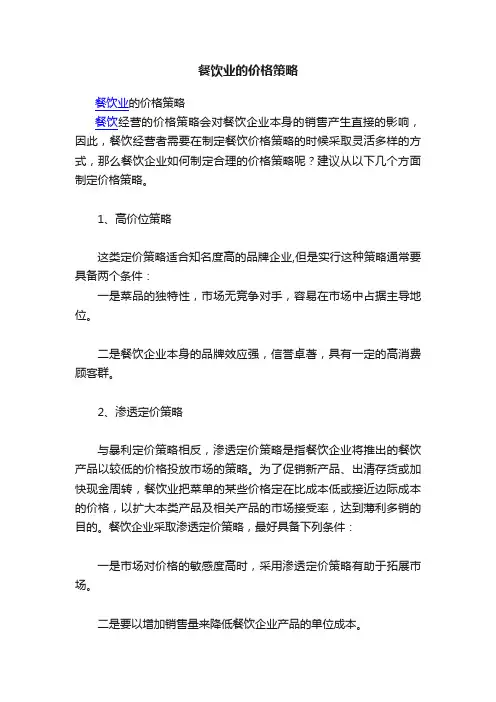 餐饮业的价格策略

餐饮业的价格策略

餐饮经营的价格策略会对餐饮企业本身的销售产生直接的影响，因此，餐饮经营者需要在制定餐饮价格策略的时候采取灵活多样的方式，那么餐饮企业如何制定合理的价格策略呢？建议从以下几个方面制定价格策略。

1、高价位策略

这类定价策略适合知名度高的品牌企业,但是实行这种策略通常要具备两个条件：

一是菜品的独特性，市场无竞争对手，容易在市场中占据主导地位。

二是餐饮企业本身的品牌效应强，信誉卓著，具有一定的高消费顾客群。

2、渗透定价策略

与暴利定价策略相反，渗透定价策略是指餐饮企业将推出的餐饮产品以较低的价格投放市场的策略。为了促销新产品、出清存货或加快现金周转，餐饮业把菜单的某些价格定在比成本低或接近边际成本的价格，以扩大本类产品及相关产品的市场接受率，达到薄利多销的目的。餐饮企业采取渗透定价策略，最好具备下列条件：

一是市场对价格的敏感度高时，采用渗透定价策略有助于拓展市场。

二是要以增加销售量来降低餐饮企业产品的单位成本。